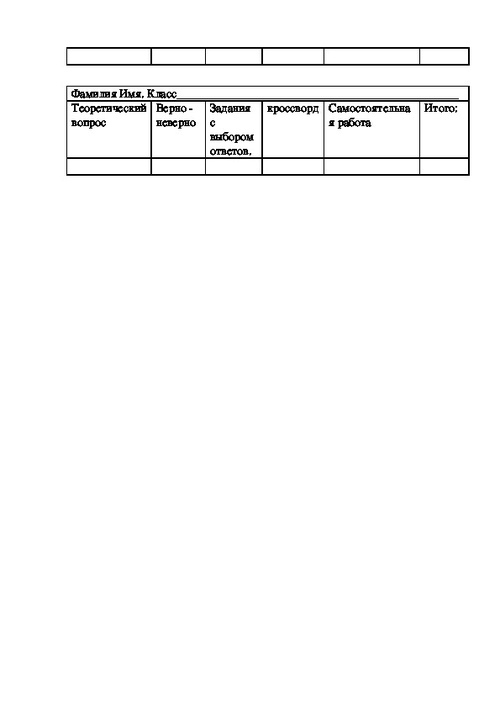 Фамилия Имя. Класс______________________________________________

| Теоретический вопрос | Верно - неверно | Задания с выбором ответов. | кроссворд | Самостоятельная работа | Итого: |
|---|---|---|---|---|---|
| | | | | | |